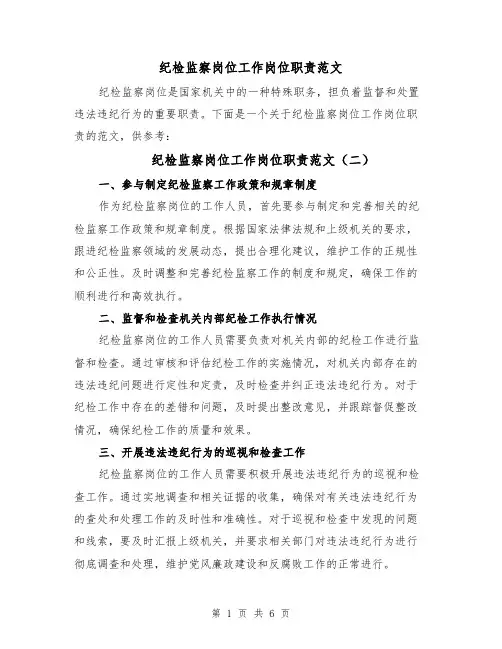 纪检监察岗位工作岗位职责范文

纪检监察岗位是国家机关中的一种特殊职务，担负着监督和处置违法违纪行为的重要职责。下面是一个关于纪检监察岗位工作岗位职责的范文，供参考：

纪检监察岗位工作岗位职责范文（二）

一、参与制定纪检监察工作政策和规章制度

作为纪检监察岗位的工作人员，首先要参与制定和完善相关的纪检监察工作政策和规章制度。根据国家法律法规和上级机关的要求，跟进纪检监察领域的发展动态，提出合理化建议，维护工作的正规性和公正性。及时调整和完善纪检监察工作的制度和规定，确保工作的顺利进行和高效执行。

二、监督和检查机关内部纪检工作执行情况

纪检监察岗位的工作人员需要负责对机关内部的纪检工作进行监督和检查。通过审核和评估纪检工作的实施情况，对机关内部存在的违法违纪问题进行定性和定责，及时检查并纠正违法违纪行为。对于纪检工作中存在的差错和问题，及时提出整改意见，并跟踪督促整改情况，确保纪检工作的质量和效果。

三、开展违法违纪行为的巡视和检查工作

纪检监察岗位的工作人员需要积极开展违法违纪行为的巡视和检查工作。通过实地调查和相关证据的收集，确保对有关违法违纪行为的查处和处理工作的及时性和准确性。对于巡视和检查中发现的问题和线索，要及时汇报上级机关，并要求相关部门对违法违纪行为进行彻底调查和处理，维护党风廉政建设和反腐败工作的正常进行。

第 1 页 共 6 页